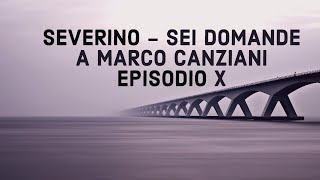 SEVERINO – SEI DOMANDE A MARCO CANZIANI EPISODIO X